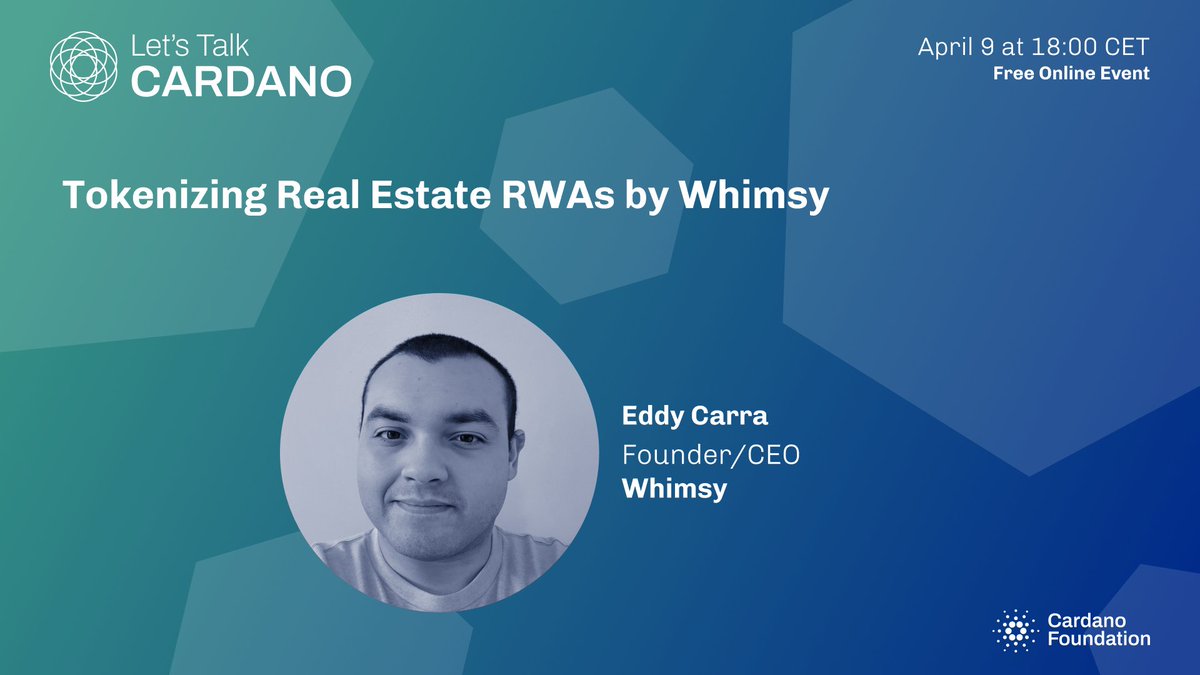 Let's Talk
CARDANO

April 9 at 18:00 CET
Free Online Event

Tokenizing Real Estate RWAs by Whimsy

Eddy Carra
Founder/CEO
Whimsy

Cardano
Foundation